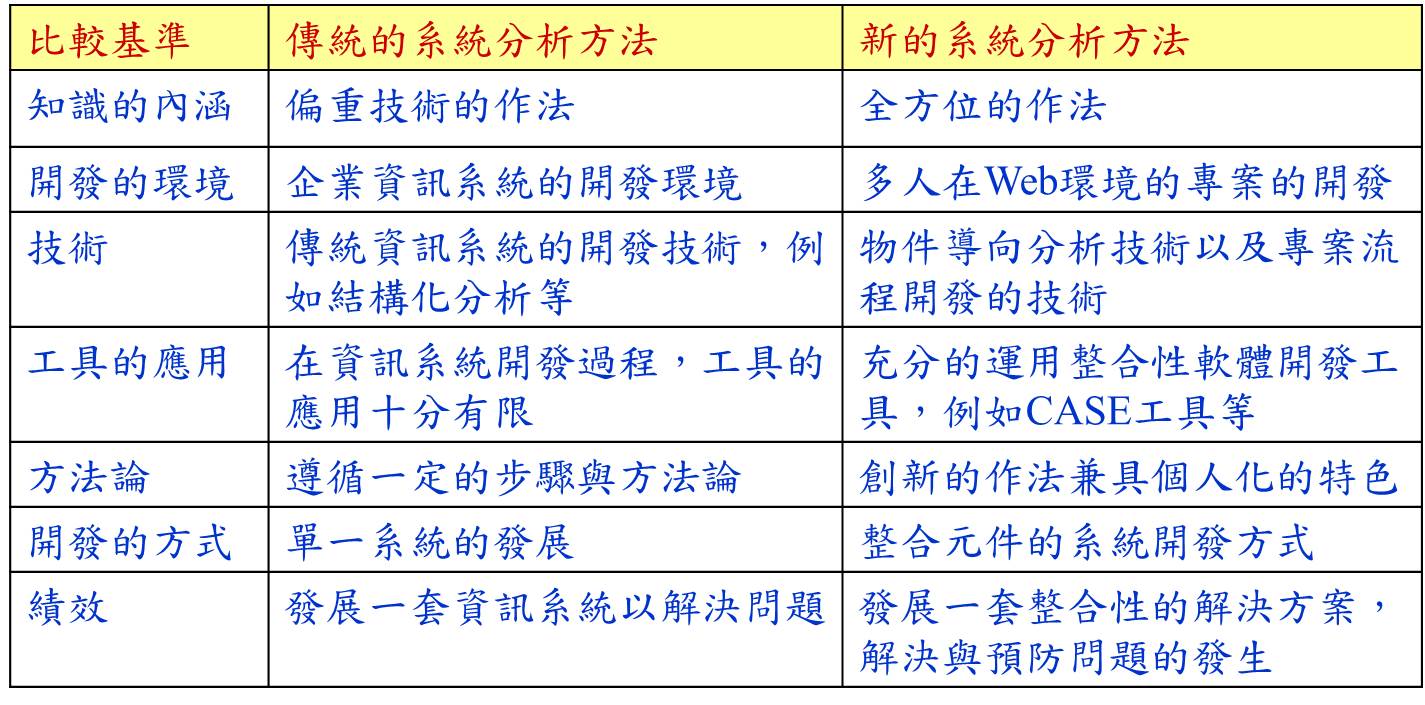 | 比較基準 | 傳統的系統分析方法 | 新的系統分析方法 |
|---|---|---|
| 知識的內涵 | 偏重技術的作法 | 全方位的作法 |
| 開發的環境 | 企業資訊系統的開發環境 | 多人在Web環境的專案的開發 |
| 技術 | 傳統資訊系統的開發技術，例如結構化分析等 | 物件導向分析技術以及專案流程開發的技術 |
| 工具的應用 | 在資訊系統開發過程，工具的應用十分有限 | 充分的運用整合性軟體開發工具，例如CASE工具等 |
| 方法論 | 遵循一定的步驟與方法論 | 創新的作法兼具個人化的特色 |
| 開發的方式 | 單一系統的發展 | 整合元件的系統開發方式 |
| 績效 | 發展一套資訊系統以解決問題 | 發展一套整合性的解決方案，解決與預防問題的發生 |